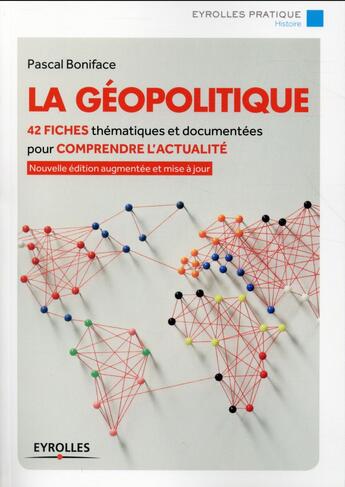 EYROLLES PRATIQUE
Histoire

Pascal Boniface

LA GÉOPOLITIQUE

42 FICHES thématiques et documentées pour COMPRENDRE L'ACTUALITÉ

Nouvelle édition augmentée et mise à jour

EYROLLES